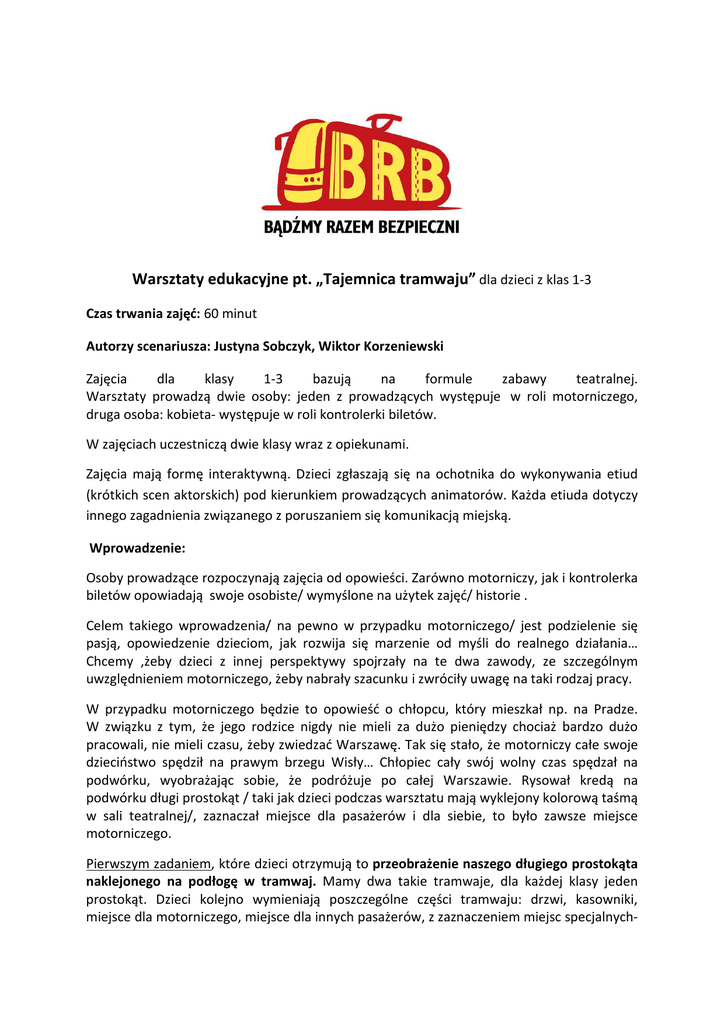 BRB

BĄDŹMY RAZEM BEZPIECZNI

Warsztaty edukacyjne pt. „Tajemnica tramwaju” dla dzieci z klas 1-3

Czas trwania zajęć: 60 minut

Autorzy scenariusza: Justyna Sobczyk, Wiktor Korzeniewski

Zajęcia dla klasy 1-3 bazują na formule zabawy teatralnej. Warsztaty prowadzą dwie osoby: jeden z prowadzących występuje w roli motorniczego, druga osoba: kobieta- występuje w roli kontrolerki biletów.

W zajęciach uczestniczą dwie klasy wraz z opiekunami.

Zajęcia mają formę interaktywną. Dzieci zgłaszają się na ochotnika do wykonywania etiud (krótkich scen aktorskich) pod kierunkiem prowadzących animatorów. Każda etiuda dotyczy innego zagadnienia związanego z poruszaniem się komunikacją miejską.

Wprowadzenie:

Osoby prowadzące rozpoczynają zajęcia od opowieści. Zarówno motorniczy, jak i kontrolerka biletów opowiadają swoje osobiste/ wymyślone na użytek zajęć/ historie .

Celem takiego wprowadzenia/ na pewno w przypadku motorniczego/ jest podzielenie się pasją, opowiedzenie dzieciom, jak rozwija się marzenie od myśli do realnego działania… Chcemy ,żeby dzieci z innej perspektywy spojrzały na te dwa zawody, ze szczególnym uwzględnieniem motorniczego, żeby nabrały szacunku i zwróciły uwagę na taki rodzaj pracy.

W przypadku motorniczego będzie to opowieść o chłopcu, który mieszkał np. na Pradze. W związku z tym, że jego rodzice nigdy nie mieli za dużo pieniędzy chociaż bardzo dużo pracowali, nie mieli czasu, żeby zwiedzać Warszawę. Tak się stało, że motorniczy całe swoje dzieciństwo spędził na prawym brzegu Wisły… Chłopiec cały swój wolny czas spędzał na podwórku, wyobrażając sobie, że podróżuje po całej Warszawie. Rysował kredą na podwórku długi prostokąt / taki jak dzieci podczas warsztatu mają wyklejony kolorową taśmą w sali teatralnej/, zaznaczał miejsce dla pasażerów i dla siebie, to było zawsze miejsce motorniczego.

Pierwszym zadaniem, które dzieci otrzymują to przeobrażenie naszego długiego prostokąta naklejonego na podłogę w tramwaj. Mamy dwa takie tramwaje, dla każdej klasy jeden prostokąt. Dzieci kolejno wymieniają poszczególne części tramwaju: drzwi, kasowniki, miejsce dla motorniczego, miejsce dla innych pasażerów, z zaznaczeniem miejsc specjalnych-